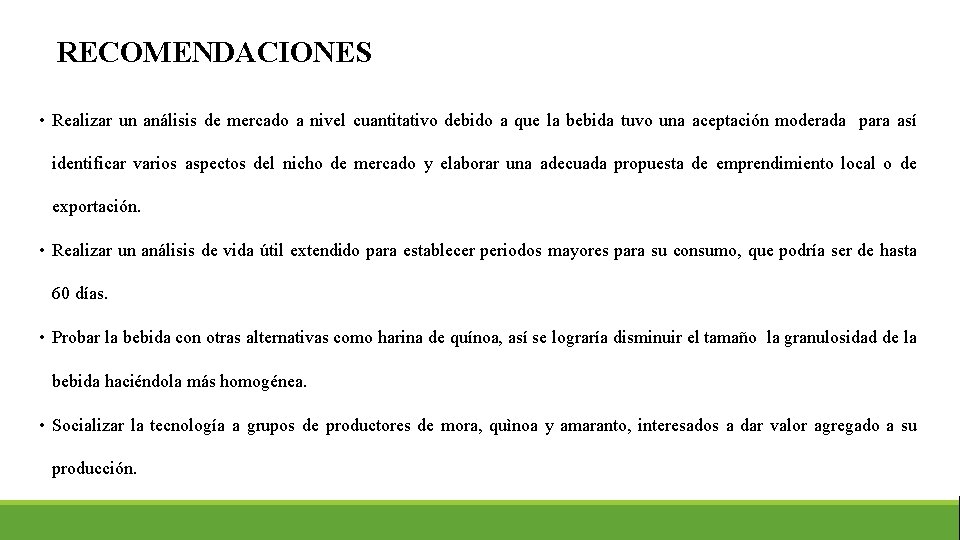 RECOMENDACIONES

• Realizar un análisis de mercado a nivel cuantitativo debido a que la bebida tuvo una aceptación moderada para así identificar varios aspectos del nicho de mercado y elaborar una adecuada propuesta de emprendimiento local o de exportación.

• Realizar un análisis de vida útil extendido para establecer periodos mayores para su consumo, que podría ser de hasta 60 días.

• Probar la bebida con otras alternativas como harina de quínoa, así se lograría disminuir el tamaño la granulosidad de la bebida haciéndola más homogénea.

• Socializar la tecnología a grupos de productores de mora, quìnoa y amaranto, interesados a dar valor agregado a su producción.